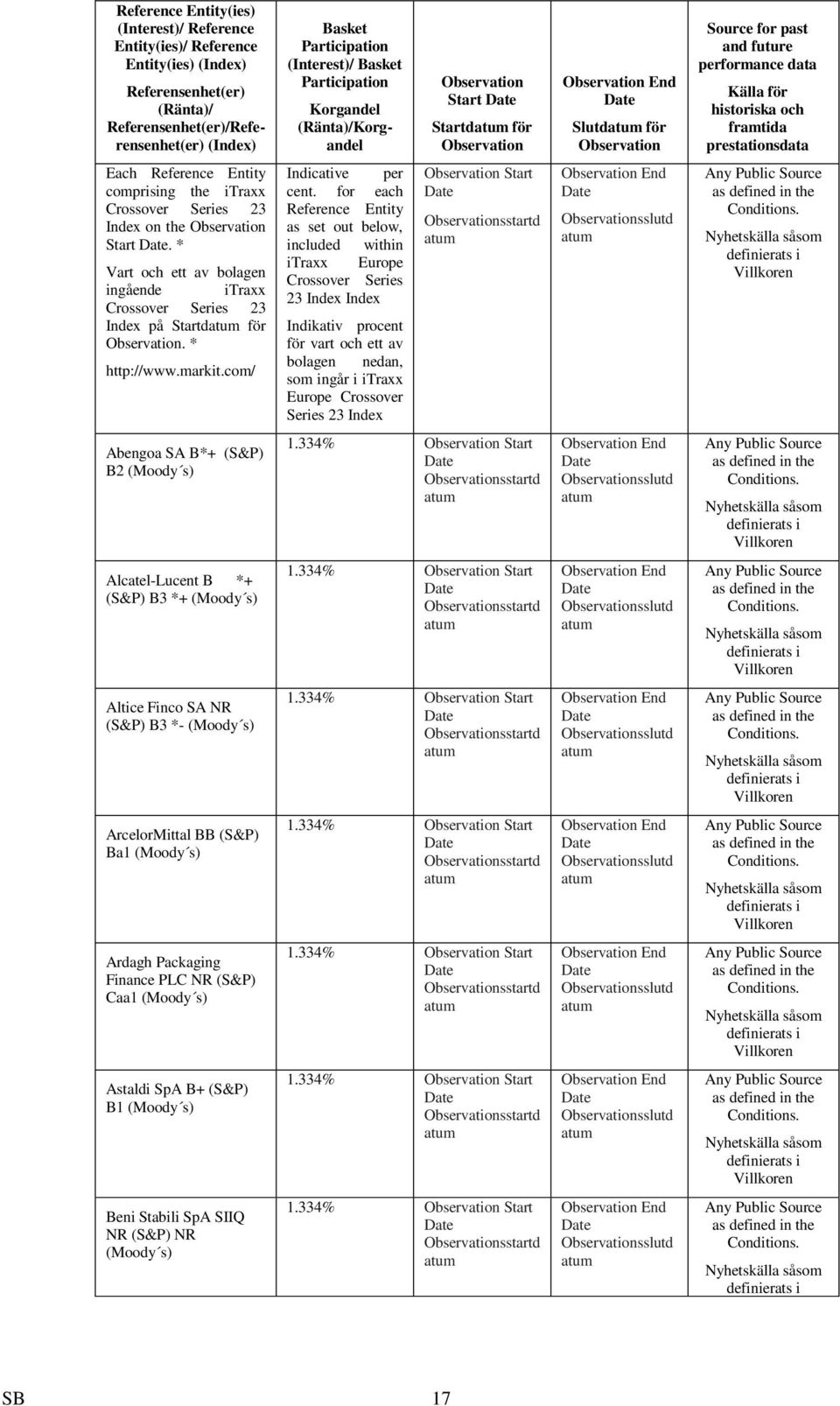 | Reference Entity(ies) (Interest)/ Reference Entity(ies)/ Reference Entity(ies) (Index) Referensenhet(er) (Ränta)/ Referensenhet(er)/Referensenhet(er) (Index) | Basket Participation (Interest)/ Basket Participation Korgandel (Ränta)/Korgandel | Observation Start Date Startdatum för Observation | Observation End Date Slutdatum för Observation | Source for past and future performance data Källa för historiska och framtida prestationsdata |
|---|---|---|---|---|
| Each Reference Entity comprising the iTraxx Crossover Series 23 Index on the Observation Start Date. * Vart och ett av bolagen ingående iTraxx Crossover Series 23 Index på Startdatum för Observation. * http://www.markit.com/ | Indicative per cent. for each Reference Entity as set out below, included within iTraxx Europe Crossover Series 23 Index Index Indikativ procent för vart och ett av bolagen nedan, som ingår i iTraxx Europe Crossover Series 23 Index | Observation Start Date Observationsstartdatum | Observation End Date Observationsslutdatum | Any Public Source as defined in the Conditions. Nyhetskälla såsom definierats i Villkoren |
| Abengoa SA B*+ (S&P) B2 (Moody´s) | 1.334% | Observation Start Date Observationsstartdatum | Observation End Date Observationsslutdatum | Any Public Source as defined in the Conditions. Nyhetskälla såsom definierats i Villkoren |
| Alcatel-Lucent B *+ (S&P) B3 *+ (Moody´s) | 1.334% | Observation Start Date Observationsstartdatum | Observation End Date Observationsslutdatum | Any Public Source as defined in the Conditions. Nyhetskälla såsom definierats i Villkoren |
| Altice Finco SA NR (S&P) B3 *- (Moody´s) | 1.334% | Observation Start Date Observationsstartdatum | Observation End Date Observationsslutdatum | Any Public Source as defined in the Conditions. Nyhetskälla såsom definierats i Villkoren |
| ArcelorMittal BB (S&P) Ba1 (Moody´s) | 1.334% | Observation Start Date Observationsstartdatum | Observation End Date Observationsslutdatum | Any Public Source as defined in the Conditions. Nyhetskälla såsom definierats i Villkoren |
| Ardagh Packaging Finance PLC NR (S&P) Caa1 (Moody´s) | 1.334% | Observation Start Date Observationsstartdatum | Observation End Date Observationsslutdatum | Any Public Source as defined in the Conditions. Nyhetskälla såsom definierats i Villkoren |
| Astaldi SpA B+ (S&P) B1 (Moody´s) | 1.334% | Observation Start Date Observationsstartdatum | Observation End Date Observationsslutdatum | Any Public Source as defined in the Conditions. Nyhetskälla såsom definierats i Villkoren |
| Beni Stabili SpA SIIQ NR (S&P) NR (Moody´s) | 1.334% | Observation Start Date Observationsstartdatum | Observation End Date Observationsslutdatum | Any Public Source as defined in the Conditions. Nyhetskälla såsom definierats i |

SB 17